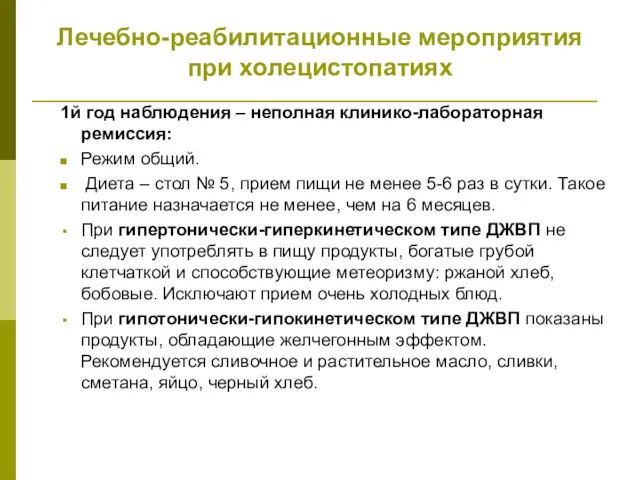 Лечебно-реабилитационные мероприятия при холецистопатиях

1й год наблюдения – неполная клинико-лабораторная ремиссия:

Режим общий.

Диета – стол № 5, прием пищи не менее 5-6 раз в сутки. Такое питание назначается не менее, чем на 6 месяцев.

При гипертонически-гиперкинетическом типе ДЖВП не следует употреблять в пищу продукты, богатые грубой клетчаткой и способствующие метеоризму: ржаной хлеб, бобовые. Исключают прием очень холодных блюд.

При гипотонически-гипокинетическом типе ДЖВП показаны продукты, обладающие желчегонным эффектом. Рекомендуется сливочное и растительное масло, сливки, сметана, яйцо, черный хлеб.